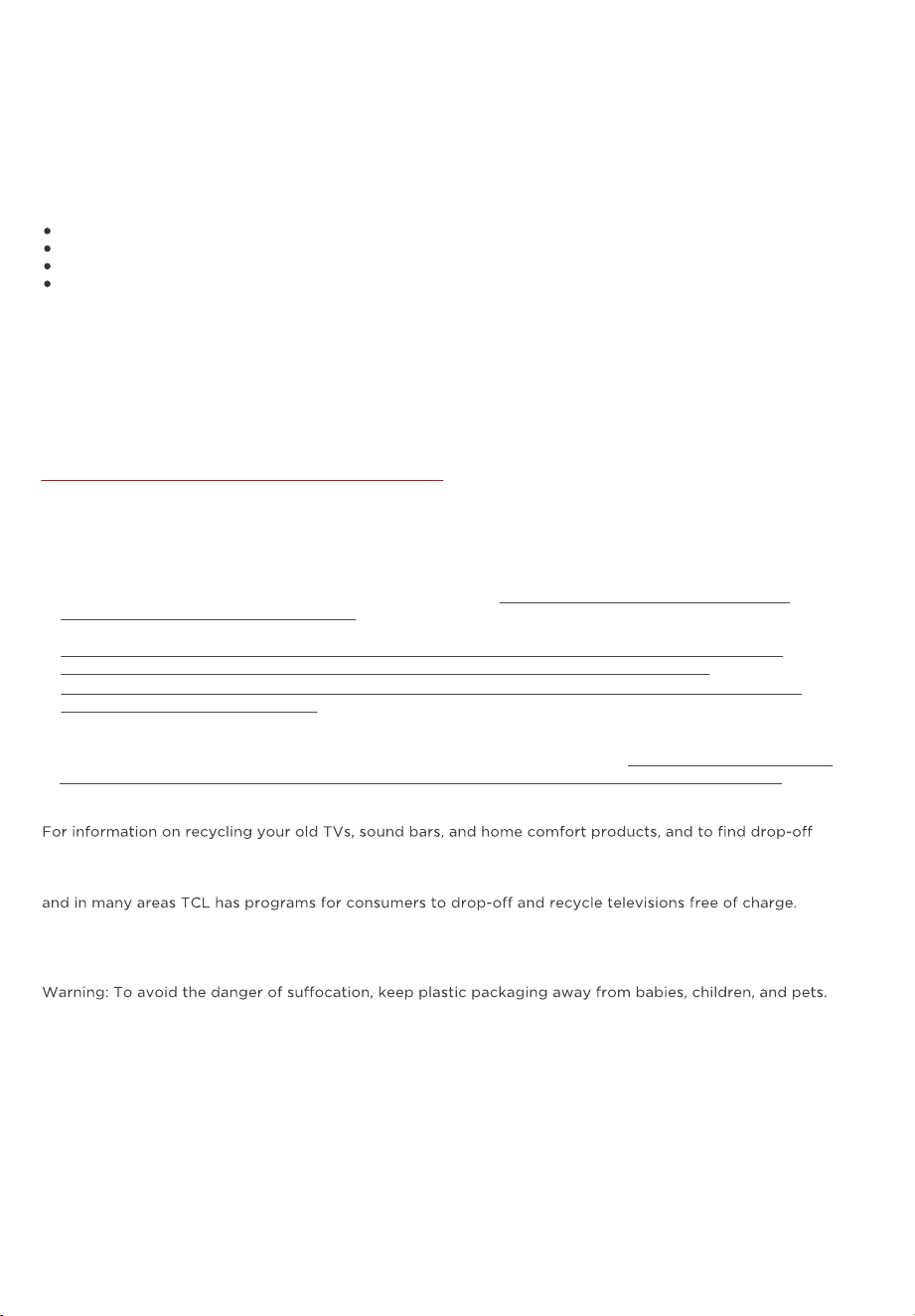 For information on recycling your old TVs, sound bars, and home comfort products, and to find drop-off

and in many areas TCL has programs for consumers to drop-off and recycle televisions free of charge.

Warning: To avoid the danger of suffocation, keep plastic packaging away from babies, children, and pets.